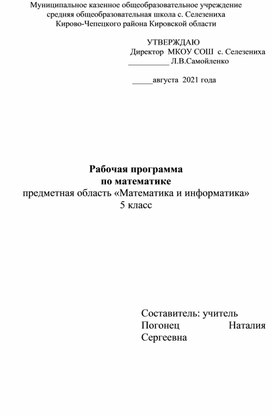 Муниципальное казенное общеобразовательное учреждение
средняя общеобразовательная школа с. Селезениха
Кирово-Чепецкого района Кировской области

УТВЕРЖДАЮ
Директор МКОУ СОШ с. Селезениха
__________ Л.В.Самойленко

_____августа 2021 года

Рабочая программа
по математике
предметная область «Математика и информатика»
5 класс

Составитель: учитель
Погонец Наталия
Сергеевна